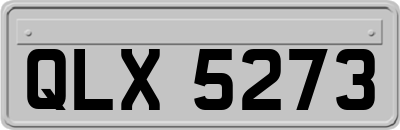 QLX 5273